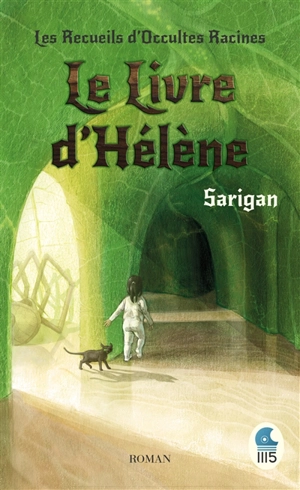 Les Recueils d'Occultes Racines

Le Livre d'Hélène

Sarigan

ROMAN

1115